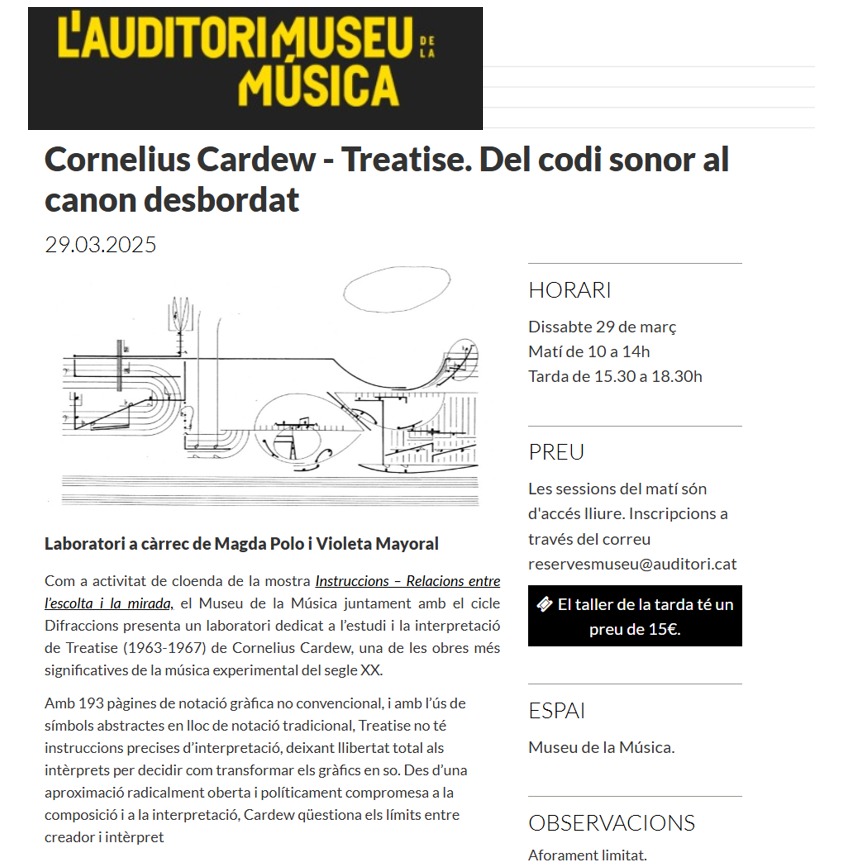 L'AUDITORI MUSEU DE LA MÚSICA

Cornelius Cardew - Treatise. Del codi sonor al canon desbordat

29.03.2025

Laboratori a càrrec de Magda Polo i Violeta Mayoral

Com a activitat de cloenda de la mostra Instruccions – Relacions entre l'escolta i la mirada, el Museu de la Música juntament amb el cicle Difraccions presenta un laboratori dedicat a l'estudi i la interpretació de Treatise (1963-1967) de Cornelius Cardew, una de les obres més significatives de la música experimental del segle XX.

Amb 193 pàgines de notació gràfica no convencional, i amb l'ús de símbols abstractes en lloc de notació tradicional, Treatise no té instruccions precises d'interpretació, deixant llibertat total als intèrprets per decidir com transformar els gràfics en so. Des d'una aproximació radicalment oberta i políticament compromesa a la composició i a la interpretació, Cardew qüestiona els límits entre creador i intèrpret

HORARI

Dissabte 29 de març
Matí de 10 a 14h
Tarda de 15.30 a 18.30h

PREU

Les sessions del matí són d'accés lliure. Inscripcions a través del correu reservesmuseu@auditori.cat

El taller de la tarda té un preu de 15€.

ESPAI

Museu de la Música.

OBSERVACIONS

Aforament limitat.